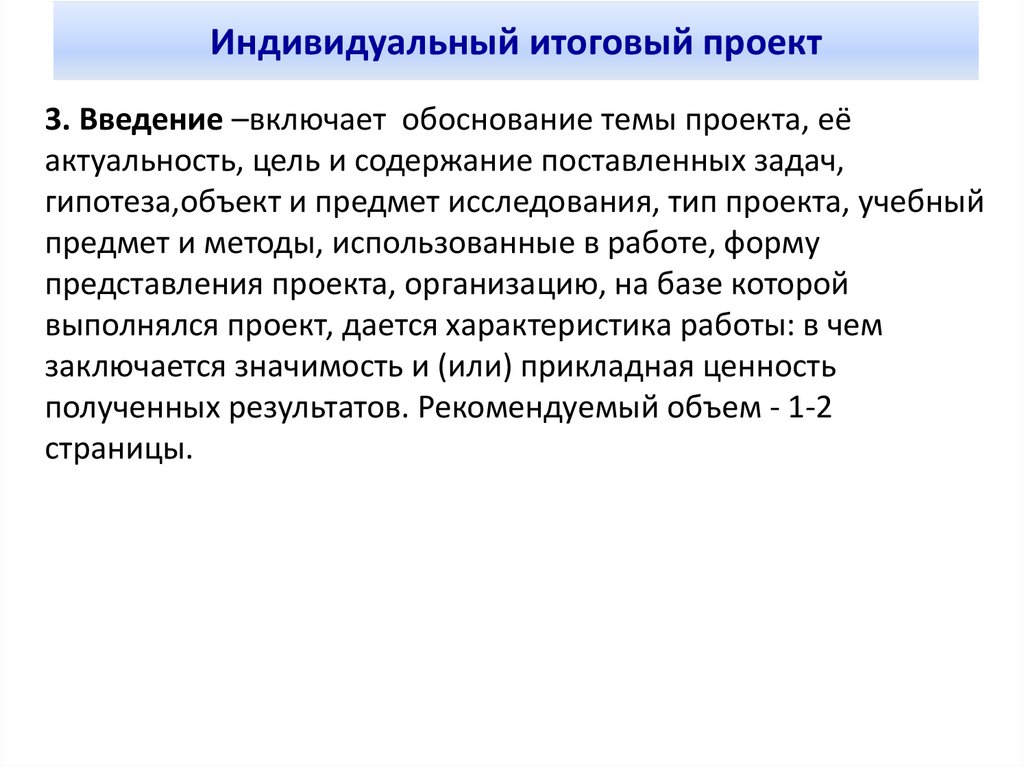 Индивидуальный итоговый проект

3. Введение –включает обоснование темы проекта, её актуальность, цель и содержание поставленных задач, гипотеза,объект и предмет исследования, тип проекта, учебный предмет и методы, использованные в работе, форму представления проекта, организацию, на базе которой выполнялся проект, дается характеристика работы: в чем заключается значимость и (или) прикладная ценность полученных результатов. Рекомендуемый объем - 1-2 страницы.